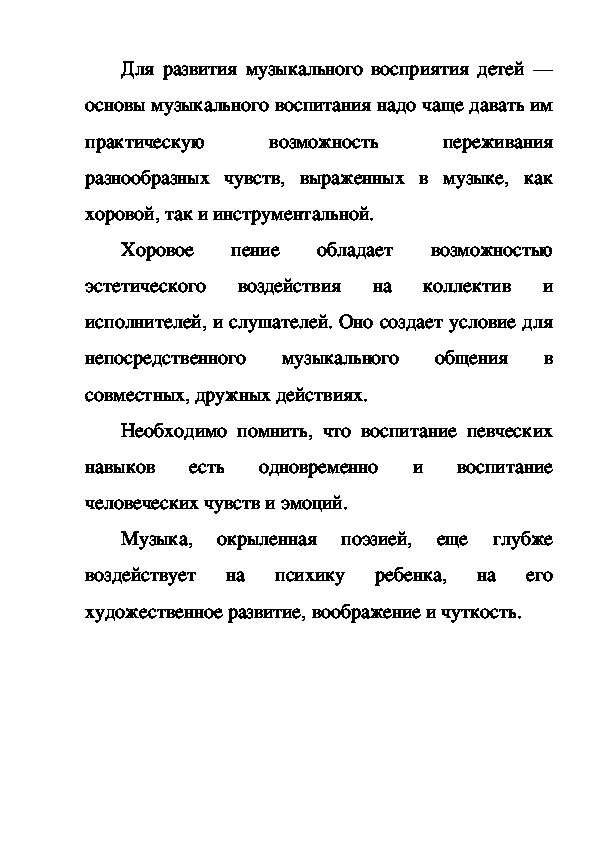 Для развития музыкального восприятия детей — основы музыкального воспитания надо чаще давать им практическую возможность переживания разнообразных чувств, выраженных в музыке, как хоровой, так и инструментальной.

Хоровое пение обладает возможностью эстетического воздействия на коллектив и исполнителей, и слушателей. Оно создает условие для непосредственного музыкального общения в совместных, дружных действиях.

Необходимо помнить, что воспитание певческих навыков есть одновременно и воспитание человеческих чувств и эмоций.

Музыка, окрыленная поэзией, еще глубже воздействует на психику ребенка, на его художественное развитие, воображение и чуткость.